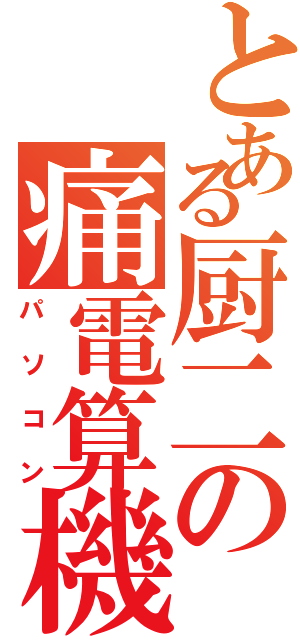 とある厨二の
痛電算機
パソコン